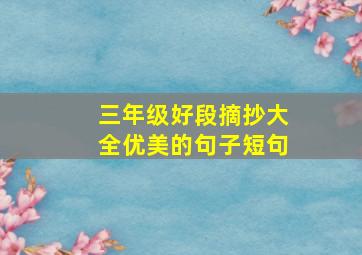 三年级好段摘抄大全优美的句子短句